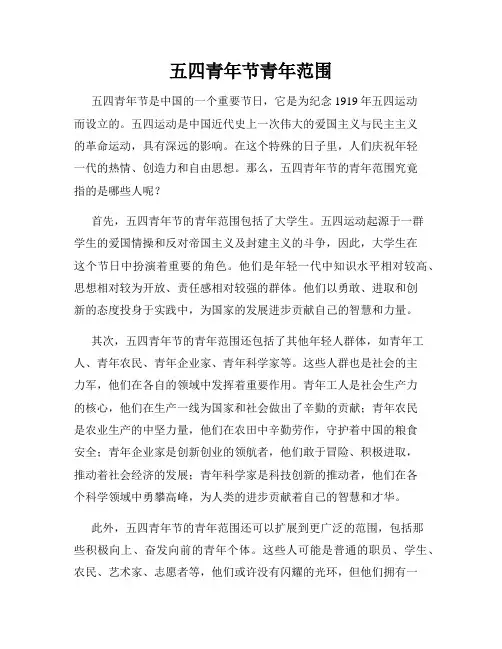 五四青年节青年范围

五四青年节是中国的一个重要节日，它是为纪念 1919 年五四运动而设立的。五四运动是中国近代史上一次伟大的爱国主义与民主主义的革命运动，具有深远的影响。在这个特殊的日子里，人们庆祝年轻一代的热情、创造力和自由思想。那么，五四青年节的青年范围究竟指的是哪些人呢？

首先，五四青年节的青年范围包括了大学生。五四运动起源于一群学生的爱国情操和反对帝国主义及封建主义的斗争，因此，大学生在这个节日中扮演着重要的角色。他们是年轻一代中知识水平相对较高、思想相对较为开放、责任感相对较强的群体。他们以勇敢、进取和创新的态度投身于实践中，为国家的发展进步贡献自己的智慧和力量。

其次，五四青年节的青年范围还包括了其他年轻人群体，如青年工人、青年农民、青年企业家、青年科学家等。这些人群也是社会的主力军，他们在各自的领域中发挥着重要作用。青年工人是社会生产力的核心，他们在生产一线为国家和社会做出了辛勤的贡献；青年农民是农业生产的中坚力量，他们在农田中辛勤劳作，守护着中国的粮食安全；青年企业家是创新创业的领航者，他们敢于冒险、积极进取，推动着社会经济的发展；青年科学家是科技创新的推动者，他们在各个科学领域中勇攀高峰，为人类的进步贡献着自己的智慧和才华。

此外，五四青年节的青年范围还可以扩展到更广泛的范围，包括那些积极向上、奋发向前的青年个体。这些人可能是普通的职员、学生、农民、艺术家、志愿者等，他们或许没有闪耀的光环，但他们拥有一